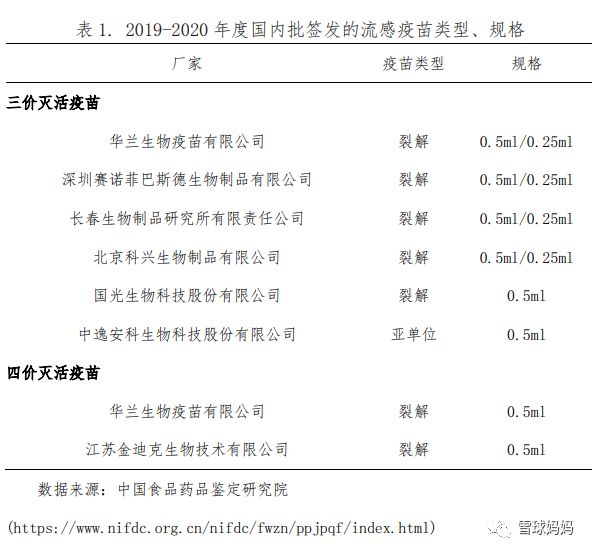 表 1. 2019-2020 年度国内批签发的流感疫苗类型、规格

| 厂家 | 疫苗类型 | 规格 |
|---|---|---|
| **三价灭活疫苗** | | |
| 华兰生物疫苗有限公司 | 裂解 | 0.5ml/0.25ml |
| 深圳赛诺菲巴斯德生物制品有限公司 | 裂解 | 0.5ml/0.25ml |
| 长春生物制品研究所有限责任公司 | 裂解 | 0.5ml/0.25ml |
| 北京科兴生物制品有限公司 | 裂解 | 0.5ml/0.25ml |
| 国光生物科技股份有限公司 | 裂解 | 0.5ml |
| 中逸安科生物科技股份有限公司 | 亚单位 | 0.5ml |
| **四价灭活疫苗** | | |
| 华兰生物疫苗有限公司 | 裂解 | 0.5ml |
| 江苏金迪克生物技术有限公司 | 裂解 | 0.5ml |

数据来源：中国食品药品鉴定研究院

(https://www.nifdc.org.cn/nifdc/fwzn/ppjpqf/index.html)

雪球妈妈